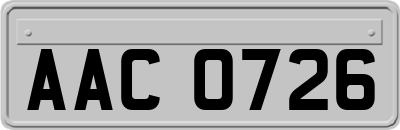 AAC 0726